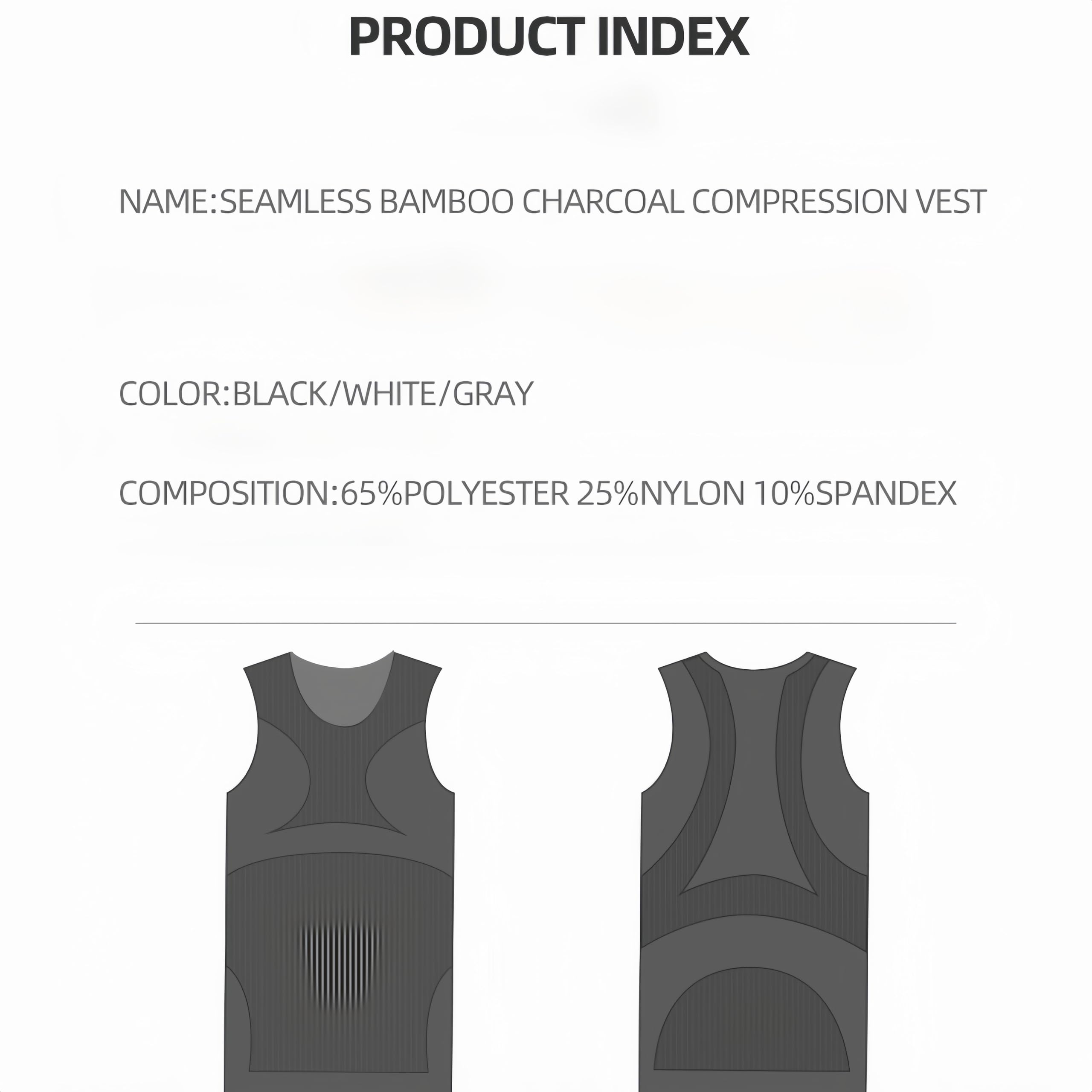 PRODUCT INDEX

NAME:SEAMLESS BAMBOO CHARCOAL COMPRESSION VEST

COLOR:BLACK/WHITE/GRAY

COMPOSITION:65%POLYESTER 25%NYLON 10%SPANDEX